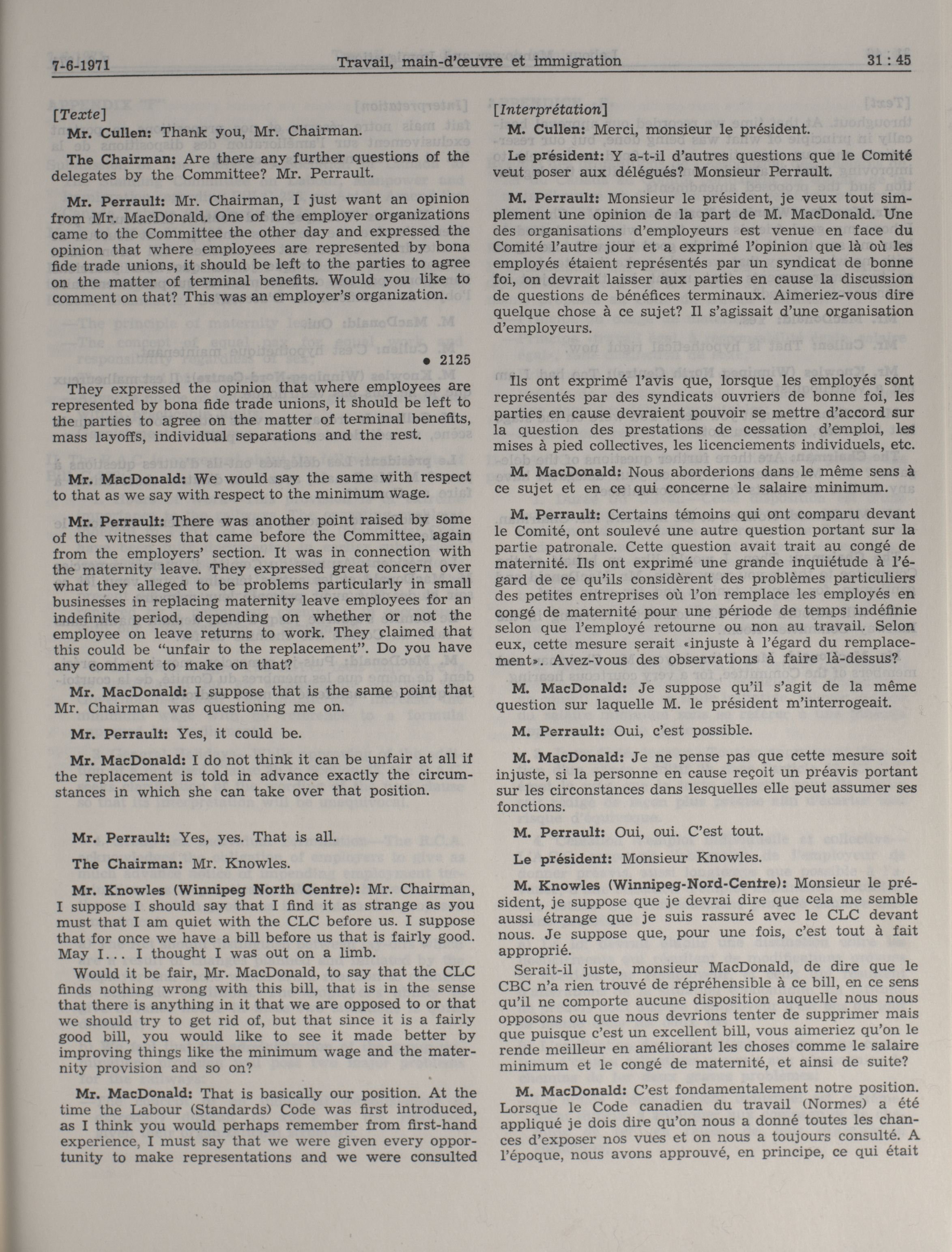 7-6-1971 Travail, main-d'œuvre et immigration 31 : 45

[Texte]

Mr. Cullen: Thank you, Mr. Chairman.

The Chairman: Are there any further questions of the delegates by the Committee? Mr. Perrault.

Mr. Perrault: Mr. Chairman, I just want an opinion from Mr. MacDonald. One of the employer organizations came to the Committee the other day and expressed the opinion that where employees are represented by bona fide trade unions, it should be left to the parties to agree on the matter of terminal benefits. Would you like to comment on that? This was an employer's organization.

• 2125

They expressed the opinion that where employees are represented by bona fide trade unions, it should be left to the parties to agree on the matter of terminal benefits, mass layoffs, individual separations and the rest.

Mr. MacDonald: We would say the same with respect to that as we say with respect to the minimum wage.

Mr. Perrault: There was another point raised by some of the witnesses that came before the Committee, again from the employers' section. It was in connection with the maternity leave. They expressed great concern over what they alleged to be problems particularly in small businesses in replacing maternity leave employees for an indefinite period, depending on whether or not the employee on leave returns to work. They claimed that this could be "unfair to the replacement". Do you have any comment to make on that?

Mr. MacDonald: I suppose that is the same point that Mr. Chairman was questioning me on.

Mr. Perrault: Yes, it could be.

Mr. MacDonald: I do not think it can be unfair at all if the replacement is told in advance exactly the circumstances in which she can take over that position.

Mr. Perrault: Yes, yes. That is all.

The Chairman: Mr. Knowles.

Mr. Knowles (Winnipeg North Centre): Mr. Chairman, I suppose I should say that I find it as strange as you must that I am quiet with the CLC before us. I suppose that for once we have a bill before us that is fairly good. May I... I thought I was out on a limb.

Would it be fair, Mr. MacDonald, to say that the CLC finds nothing wrong with this bill, that is in the sense that there is anything in it that we are opposed to or that we should try to get rid of, but that since it is a fairly good bill, you would like to see it made better by improving things like the minimum wage and the maternity provision and so on?

Mr. MacDonald: That is basically our position. At the time the Labour (Standards) Code was first introduced, as I think you would perhaps remember from first-hand experience, I must say that we were given every opportunity to make representations and we were consulted

[Interprétation]

M. Cullen: Merci, monsieur le président.

Le président: Y a-t-il d'autres questions que le Comité veut poser aux délégués? Monsieur Perrault.

M. Perrault: Monsieur le président, je veux tout simplement une opinion de la part de M. MacDonald. Une des organisations d'employeurs est venue en face du Comité l'autre jour et a exprimé l'opinion que là où les employés étaient représentés par un syndicat de bonne foi, on devrait laisser aux parties en cause la discussion de questions de bénéfices terminaux. Aimeriez-vous dire quelque chose à ce sujet? Il s'agissait d'une organisation d'employeurs.

Ils ont exprimé l'avis que, lorsque les employés sont représentés par des syndicats ouvriers de bonne foi, les parties en cause devraient pouvoir se mettre d'accord sur la question des prestations de cessation d'emploi, les mises à pied collectives, les licenciements individuels, etc.

M. MacDonald: Nous aborderions dans le même sens à ce sujet et en ce qui concerne le salaire minimum.

M. Perrault: Certains témoins qui ont comparu devant le Comité, ont soulevé une autre question portant sur la partie patronale. Cette question avait trait au congé de maternité. Ils ont exprimé une grande inquiétude à l'égard de ce qu'ils considèrent des problèmes particuliers des petites entreprises où l'on remplace les employés en congé de maternité pour une période de temps indéfinie selon que l'employé retourne ou non au travail. Selon eux, cette mesure serait «injuste à l'égard du remplacement». Avez-vous des observations à faire là-dessus?

M. MacDonald: Je suppose qu'il s'agit de la même question sur laquelle M. le président m'interrogeait.

M. Perrault: Oui, c'est possible.

M. MacDonald: Je ne pense pas que cette mesure soit injuste, si la personne en cause reçoit un préavis portant sur les circonstances dans lesquelles elle peut assumer ses fonctions.

M. Perrault: Oui, oui. C'est tout.

Le président: Monsieur Knowles.

M. Knowles (Winnipeg-Nord-Centre): Monsieur le président, je suppose que je devrai dire que cela me semble aussi étrange que je suis rassuré avec le CLC devant nous. Je suppose que, pour une fois, c'est tout à fait approprié.

Serait-il juste, monsieur MacDonald, de dire que le CBC n'a rien trouvé de répréhensible à ce bill, en ce sens qu'il ne comporte aucune disposition auquelle nous nous opposons ou que nous devrions tenter de supprimer mais que puisque c'est un excellent bill, vous aimeriez qu'on le rende meilleur en améliorant les choses comme le salaire minimum et le congé de maternité, et ainsi de suite?

M. MacDonald: C'est fondamentalement notre position. Lorsque le Code canadien du travail (Normes) a été appliqué je dois dire qu'on nous a donné toutes les chances d'exposer nos vues et on nous a toujours consulté. A l'époque, nous avons approuvé, en principe, ce qui était